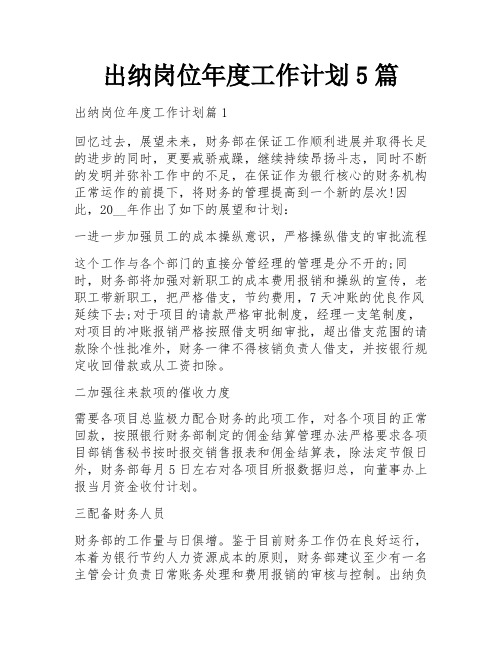 出纳岗位年度工作计划5篇

出纳岗位年度工作计划篇1

回忆过去，展望未来，财务部在保证工作顺利进展并取得长足的进步的同时，更要戒骄戒躁，继续持续昂扬斗志，同时不断的发明并弥补工作中的不足，在保证作为银行核心的财务机构正常运作的前提下，将财务的管理提高到一个新的层次!因此，20__年作出了如下的展望和计划：

一进一步加强员工的成本操纵意识，严格操纵借支的审批流程

这个工作与各个部门的直接分管经理的管理是分不开的;同时，财务部将加强对新职工的成本费用报销和操纵的宣传，老职工带新职工，把严格借支，节约费用，7天冲账的优良作风延续下去;对于项目的请款严格审批制度，经理一支笔制度，对项目的冲账报销严格按照借支明细审批，超出借支范围的请款除个性批准外，财务一律不得核销负责人借支，并按银行规定收回借款或从工资扣除。

二加强往来款项的催收力度

需要各项目总监极力配合财务的此项工作，对各个项目的正常回款，按照银行财务部制定的佣金结算管理办法严格要求各项目部销售秘书按时报交销售报表和佣金结算表，除法定节假日外，财务部每月5日左右对各项目所报数据归总，向董事办上报当月资金收付计划。

三配备财务人员

财务部的工作量与日俱增。鉴于目前财务工作仍在良好运行，本着为银行节约人力资源成本的原则，财务部建议至少有一名主管会计负责日常账务处理和费用报销的审核与控制。出纳负